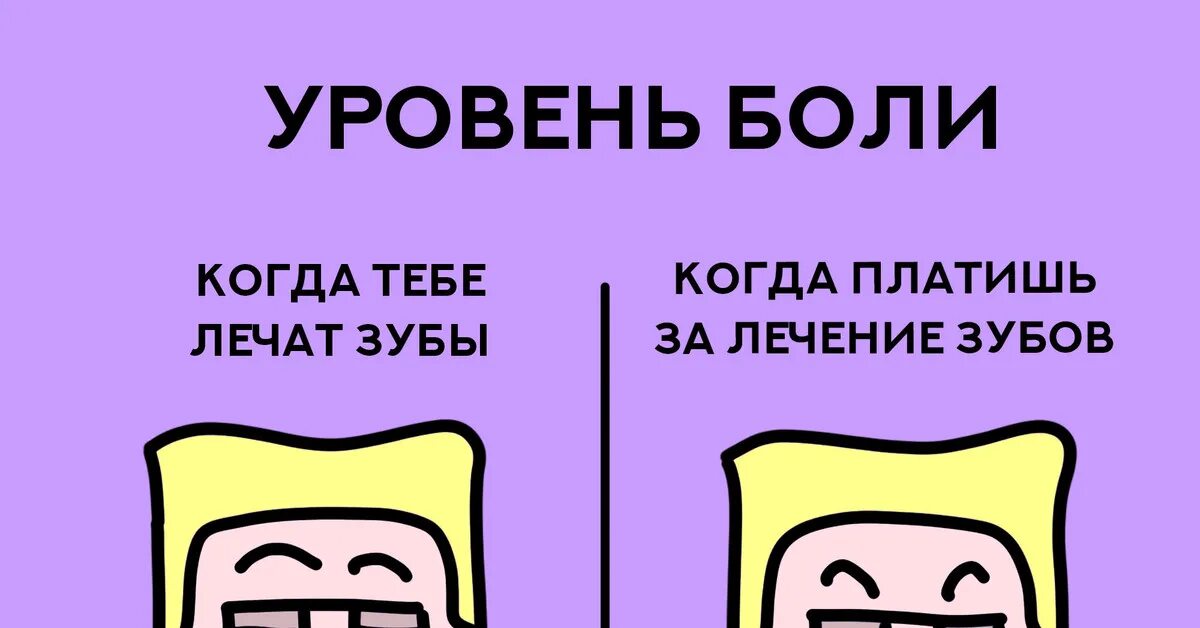 УРОВЕНЬ БОЛИ

КОГДА ТЕБЕ ЛЕЧАТ ЗУБЫ

КОГДА ПЛАТИШЬ ЗА ЛЕЧЕНИЕ ЗУБОВ